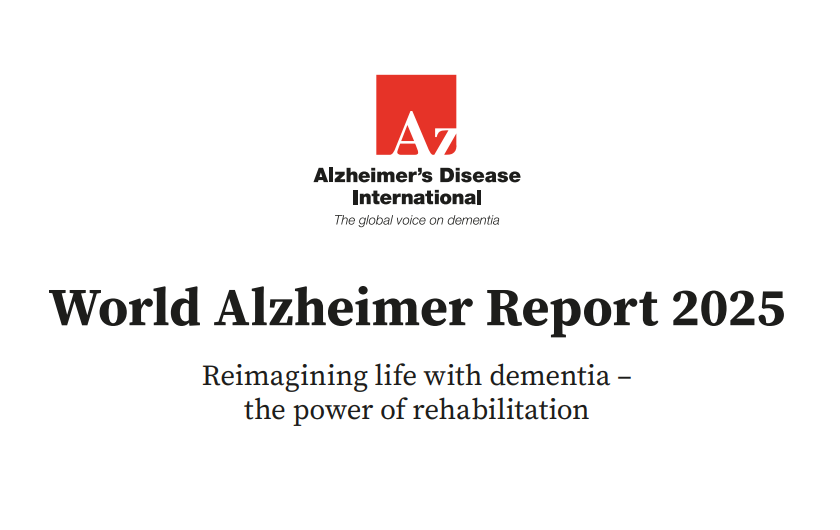 Az

Alzheimer's Disease
International

The global voice on dementia

World Alzheimer Report 2025

Reimagining life with dementia – the power of rehabilitation